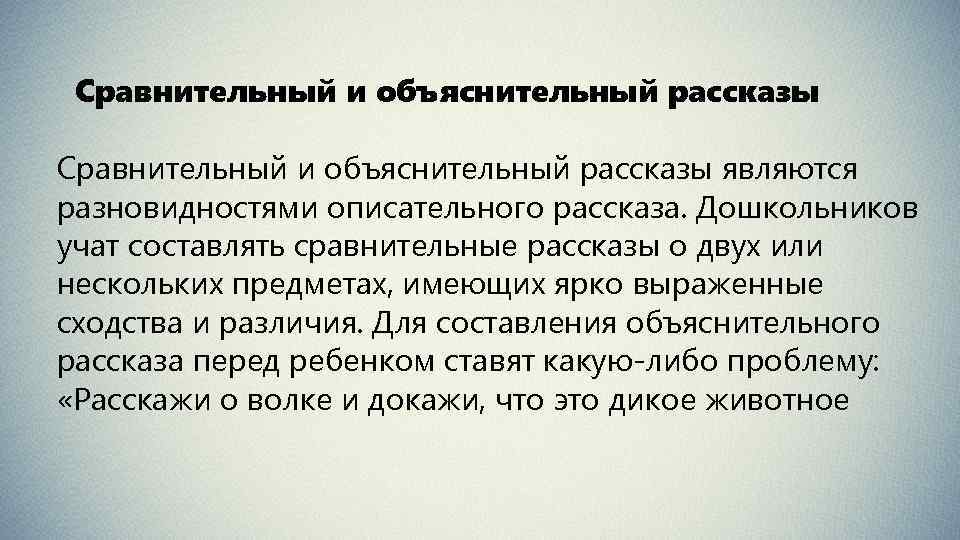 Сравнительный и объяснительный рассказы

Сравнительный и объяснительный рассказы являются разновидностями описательного рассказа. Дошкольников учат составлять сравнительные рассказы о двух или нескольких предметах, имеющих ярко выраженные сходства и различия. Для составления объяснительного рассказа перед ребенком ставят какую-либо проблему: «Расскажи о волке и докажи, что это дикое животное